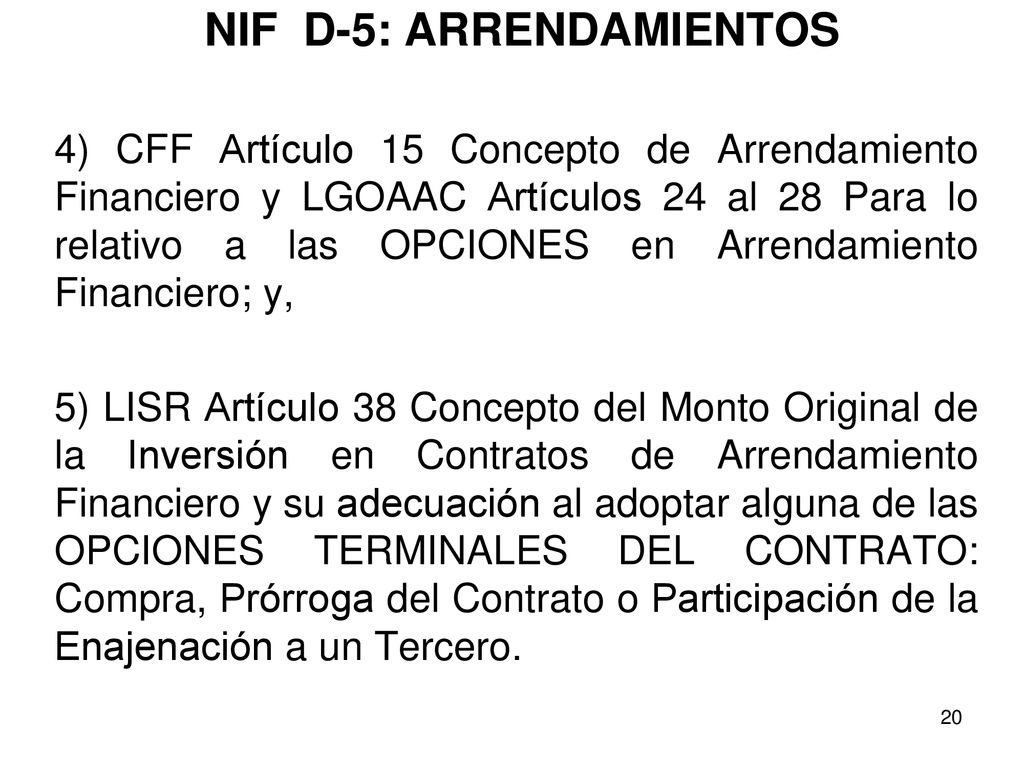 NIF D-5: ARRENDAMIENTOS

4) CFF Artículo 15 Concepto de Arrendamiento Financiero y LGOAAC Artículos 24 al 28 Para lo relativo a las OPCIONES en Arrendamiento Financiero; y,

5) LISR Artículo 38 Concepto del Monto Original de la Inversión en Contratos de Arrendamiento Financiero y su adecuación al adoptar alguna de las OPCIONES TERMINALES DEL CONTRATO: Compra, Prórroga del Contrato o Participación de la Enajenación a un Tercero.

20